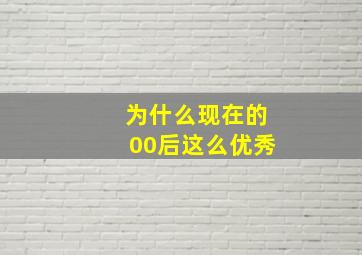 为什么现在的
00后这么优秀